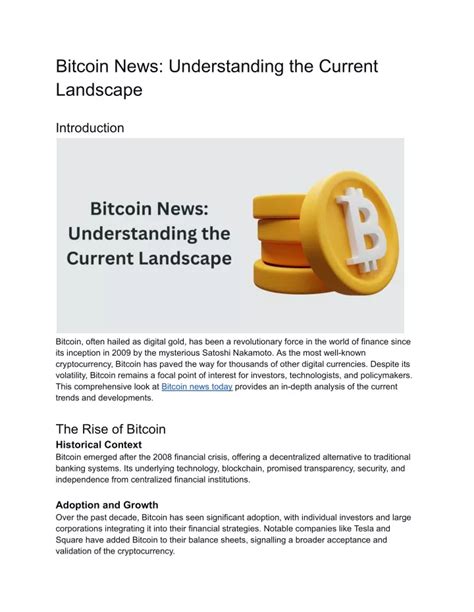 Bitcoin News: Understanding the Current Landscape

Introduction

Bitcoin News: Understanding the Current Landscape

Bitcoin, often hailed as digital gold, has been a revolutionary force in the world of finance since its inception in 2009 by the mysterious Satoshi Nakamoto. As the most well-known cryptocurrency, Bitcoin has paved the way for thousands of other digital currencies. Despite its volatility, Bitcoin remains a focal point of interest for investors, technologists, and policymakers. This comprehensive look at Bitcoin news today provides an in-depth analysis of the current trends and developments.

The Rise of Bitcoin

Historical Context

Bitcoin emerged after the 2008 financial crisis, offering a decentralized alternative to traditional banking systems. Its underlying technology, blockchain, promised transparency, security, and independence from centralized financial institutions.

Adoption and Growth

Over the past decade, Bitcoin has seen significant adoption, with individual investors and large corporations integrating it into their financial strategies. Notable companies like Tesla and Square have added Bitcoin to their balance sheets, signalling a broader acceptance and validation of the cryptocurrency.